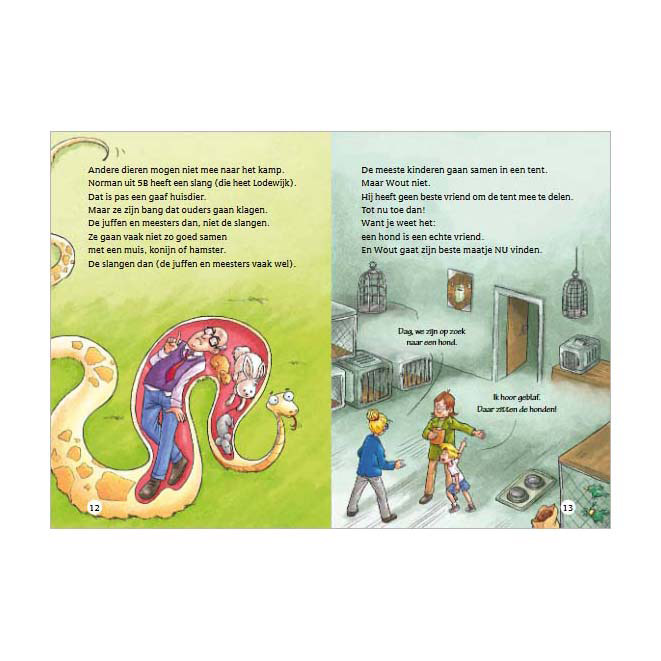 Andere dieren mogen niet mee naar het kamp.
Norman uit 5B heeft een slang (die heet Lodewijk).
Dat is pas een gaaf huisdier.
Maar ze zijn bang dat ouders gaan klagen.
De juffen en meesters dan, niet de slangen.
Ze gaan vaak niet zo goed samen
met een muis, konijn of hamster.
De slangen dan (de juffen en meesters vaak wel).

12

De meeste kinderen gaan samen in een tent.
Maar Wout niet.
Hij heeft geen beste vriend om de tent mee te delen.
Tot nu toe dan!
Want je weet het:
een hond is een echte vriend.
En Wout gaat zijn beste maatje NU vinden.

Dag, we zijn op zoek naar een hond.

Ik hoor geblaf. Daar zitten de honden!

13